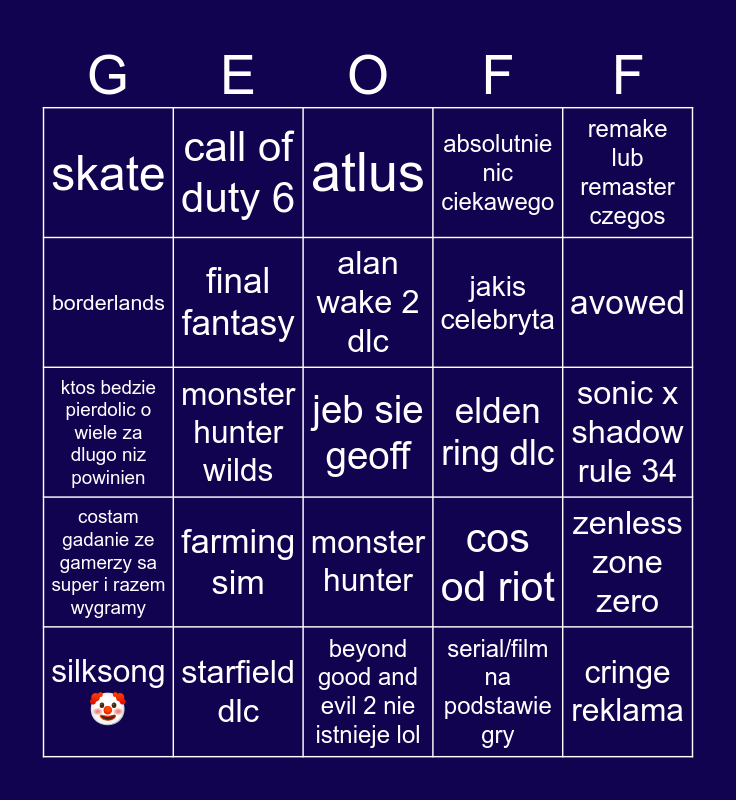 | G | E | O | F | F |
|---|---|---|---|---|
| skate | call of duty 6 | atlus | absolutnie nic ciekawego | remake lub remaster czegos |
| borderlands | final fantasy | alan wake 2 dlc | jakis celebryta | avowed |
| ktos bedzie pierdolic o wiele za dlugo niz powinien | monster hunter wilds | jeb sie geoff | elden ring dlc | sonic x shadow rule 34 |
| costam gadanie ze gamerzy sa super i razem wygramy | farming sim | monster hunter | cos od riot | zenless zone zero |
| silksong 🤡 | starfield dlc | beyond good and evil 2 nie istnieje lol | serial/film na podstawie gry | cringe reklama |